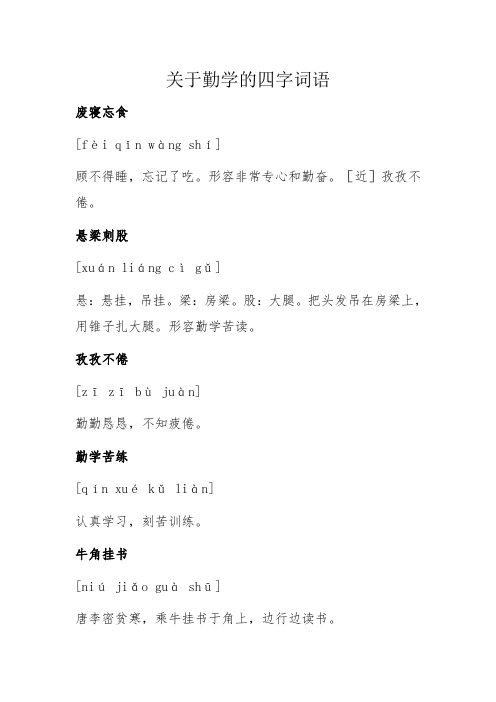 关于勤学的四字词语

废寝忘食

[fèi qǐn wàng shí]

顾不得睡，忘记了吃。形容非常专心和勤奋。[近] 孜孜不倦。

悬梁刺股

[xuán liáng cì gǔ]

悬：悬挂，吊挂。梁：房梁。股：大腿。把头发吊在房梁上，用锥子扎大腿。形容勤学苦读。

孜孜不倦

[zī zī bù juàn]

勤勤恳恳，不知疲倦。

勤学苦练

[qín xué kǔ liàn]

认真学习，刻苦训练。

牛角挂书

[niú jiǎo guà shū]

唐李密贫寒，乘牛挂书于角上，边行边读书。